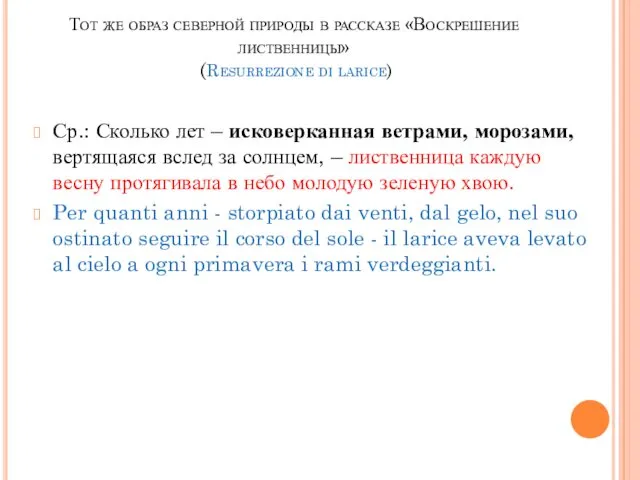 Тот же образ северной природы в рассказе «Воскрешение лиственницы»
(Resurrezione di larice)

Ср.: Сколько лет – исковерканная ветрами, морозами, вертящаяся вслед за солнцем, – лиственница каждую весну протягивала в небо молодую зеленую хвою.

Per quanti anni - storpiato dai venti, dal gelo, nel suo ostinato seguire il corso del sole - il larice aveva levato al cielo a ogni primavera i rami verdeggianti.